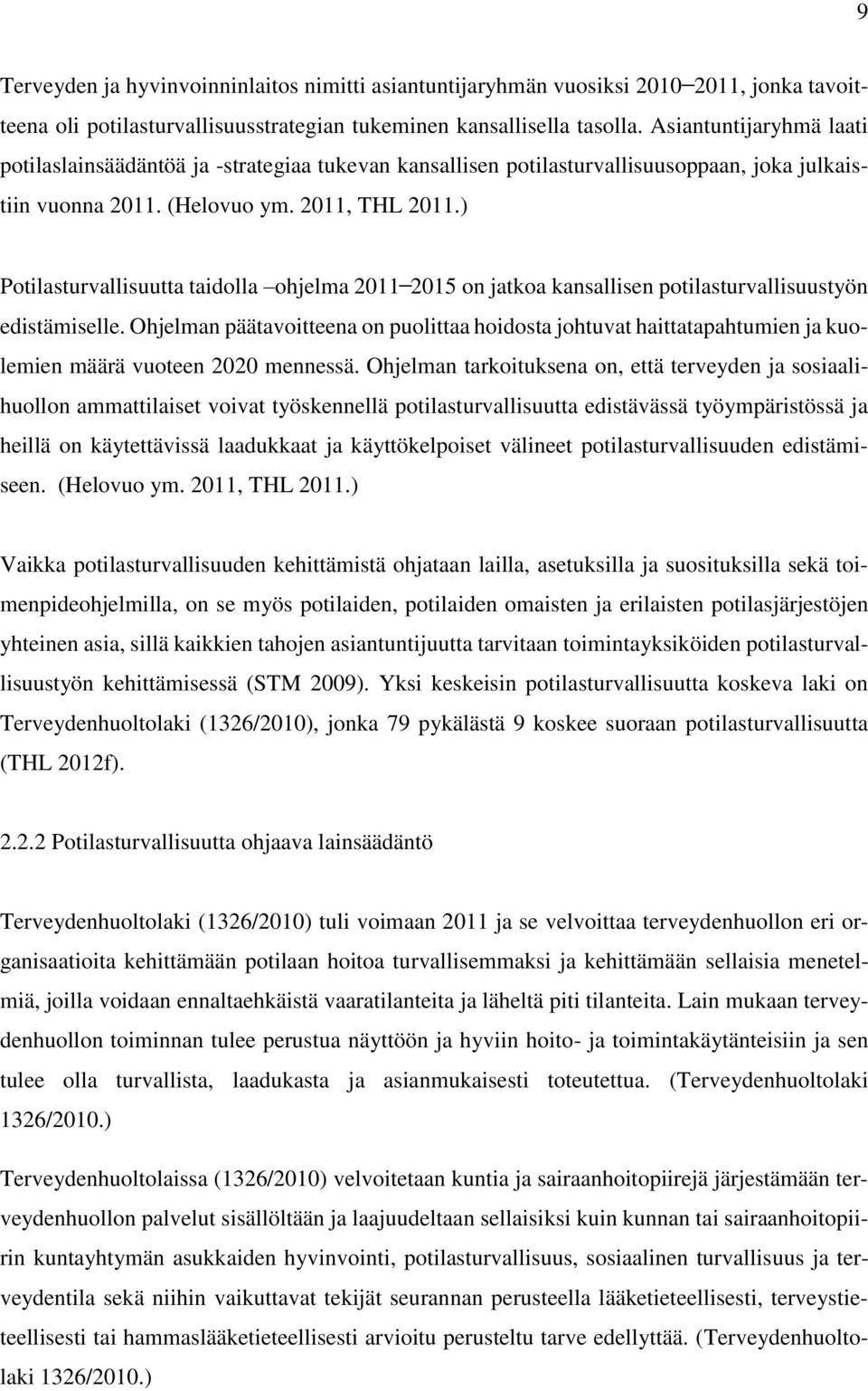 9

Terveyden ja hyvinvoinninlaitos nimitti asiantuntijaryhmän vuosiksi 2010–2011, jonka tavoitteena oli potilasturvallisuusstrategian tukeminen kansallisella tasolla. Asiantuntijaryhmä laati potilaslainsäädäntöä ja -strategiaa tukevan kansallisen potilasturvallisuusoppaan, joka julkaistiin vuonna 2011. (Helovuo ym. 2011, THL 2011.)

Potilasturvallisuutta taidolla –ohjelma 2011–2015 on jatkoa kansallisen potilasturvallisuustyön edistämiselle. Ohjelman päätavoitteena on puolittaa hoidosta johtuvat haittatapahtumien ja kuolemien määrä vuoteen 2020 mennessä. Ohjelman tarkoituksena on, että terveyden ja sosiaalihuollon ammattilaiset voivat työskennellä potilasturvallisuutta edistävässä työympäristössä ja heillä on käytettävissä laadukkaat ja käyttökelpoiset välineet potilasturvallisuuden edistämiseen. (Helovuo ym. 2011, THL 2011.)

Vaikka potilasturvallisuuden kehittämistä ohjataan lailla, asetuksilla ja suosituksilla sekä toimenpideohjelmilla, on se myös potilaiden, potilaiden omaisten ja erilaisten potilasjärjestöjen yhteinen asia, sillä kaikkien tahojen asiantuntijuutta tarvitaan toimintayksiköiden potilasturvallisuustyön kehittämisessä (STM 2009). Yksi keskeisin potilasturvallisuutta koskeva laki on Terveydenhuoltolaki (1326/2010), jonka 79 pykälästä 9 koskee suoraan potilasturvallisuutta (THL 2012f).

2.2.2 Potilasturvallisuutta ohjaava lainsäädäntö

Terveydenhuoltolaki (1326/2010) tuli voimaan 2011 ja se velvoittaa terveydenhuollon eri organisaatioita kehittämään potilaan hoitoa turvallisemmaksi ja kehittämään sellaisia menetelmiä, joilla voidaan ennaltaehkäistä vaaratilanteita ja läheltä piti tilanteita. Lain mukaan terveydenhuollon toiminnan tulee perustua näyttöön ja hyviin hoito- ja toimintakäytänteisiin ja sen tulee olla turvallista, laadukasta ja asianmukaisesti toteutettua. (Terveydenhuoltolaki 1326/2010.)

Terveydenhuoltolaissa (1326/2010) velvoitetaan kuntia ja sairaanhoitopiirejä järjestämään terveydenhuollon palvelut sisällöltään ja laajuudeltaan sellaisiksi kuin kunnan tai sairaanhoitopiirin kuntayhtymän asukkaiden hyvinvointi, potilasturvallisuus, sosiaalinen turvallisuus ja terveydentila sekä niihin vaikuttavat tekijät seurannan perusteella lääketieteellisesti, terveystieteellisesti tai hammaslääketieteellisesti arvioitu perusteltu tarve edellyttää. (Terveydenhuoltolaki 1326/2010.)